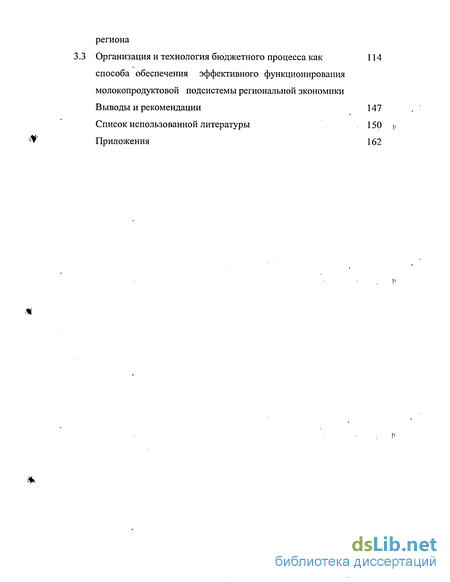 региона

3.3 Организация и технология бюджетного процесса как способа обеспечения эффективного функционирования молокопродуктовой подсистемы региональной экономики 114

Выводы и рекомендации 147

Список использованной литературы 150

Приложения 162

dsLib.net
библиотека диссертаций